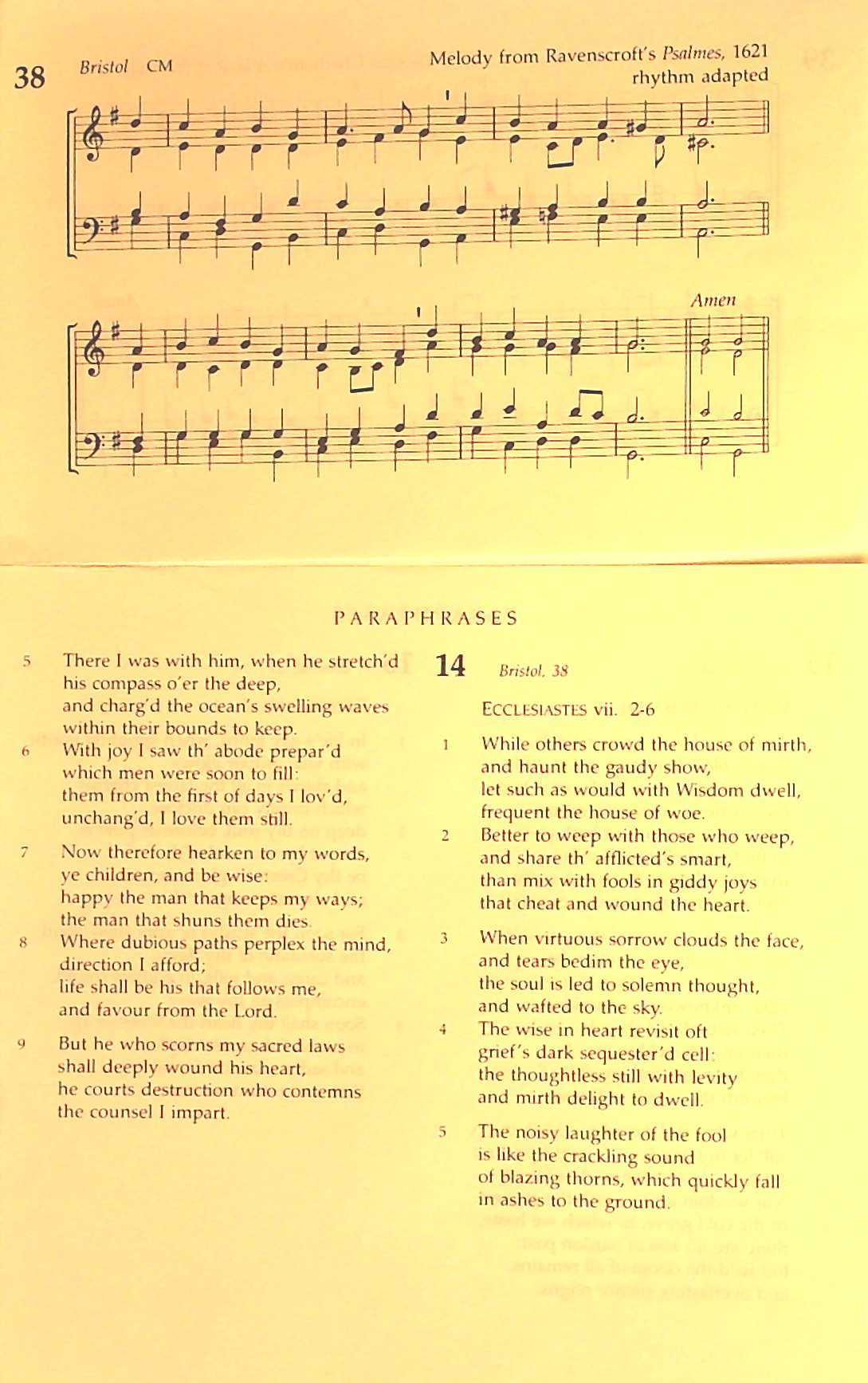 38 Bristol CM

Melody from Ravenscroft's Psalmes, 1621
rhythm adapted

Amen

PARAPHRASES

5 There I was with him, when he stretch'd his compass o'er the deep, and charg'd the ocean's swelling waves within their bounds to keep.

6 With joy I saw th' abode prepar'd which men were soon to fill: them from the first of days I lov'd, unchang'd, I love them still.

7 Now therefore hearken to my words, ye children, and be wise: happy the man that keeps my ways; the man that shuns them dies.

8 Where dubious paths perplex the mind, direction I afford; life shall be his that follows me, and favour from the Lord.

9 But he who scorns my sacred laws shall deeply wound his heart, he courts destruction who contemns the counsel I impart.

14 Bristol, 38

ECCLESIASTES vii. 2-6

1 While others crowd the house of mirth, and haunt the gaudy show, let such as would with Wisdom dwell, frequent the house of woe.

2 Better to weep with those who weep, and share th' afflicted's smart, than mix with fools in giddy joys that cheat and wound the heart.

3 When virtuous sorrow clouds the face, and tears bedim the eye, the soul is led to solemn thought, and wafted to the sky.

4 The wise in heart revisit oft grief's dark sequester'd cell: the thoughtless still with levity and mirth delight to dwell.

5 The noisy laughter of the fool is like the crackling sound of blazing thorns, which quickly fall in ashes to the ground.